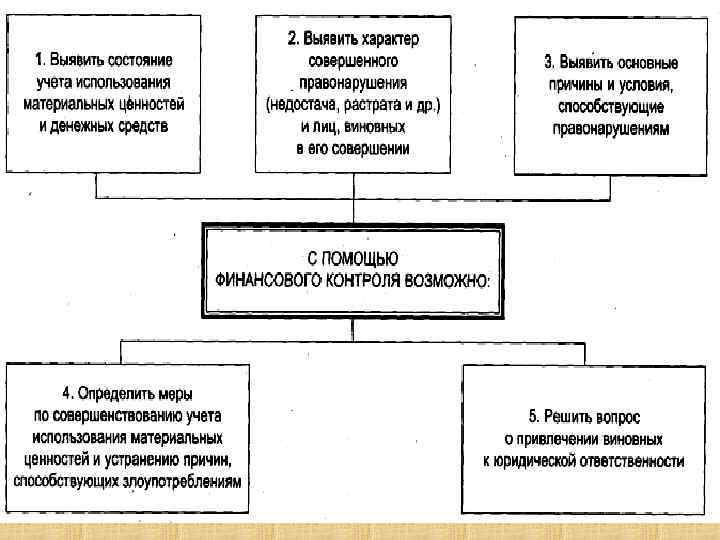 1. Выявить состояние учета использования материальных ценностей и денежных средств

2. Выявить характер совершенного правонарушения (недостача, растрата и др.) и лиц, виновных в его совершении

3. Выявить основные причины и условия, способствующие правонарушениям

С ПОМОЩЬЮ ФИНАНСОВОГО КОНТРОЛЯ ВОЗМОЖНО:

4. Определить меры по совершенствованию учета использования материальных ценностей и устранению причин, способствующих злоупотреблениям

5. Решить вопрос о привлечении виновных к юридической ответственности